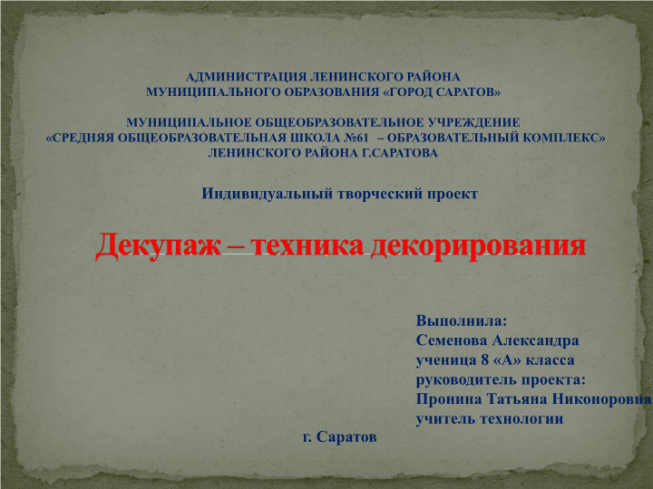 АДМИНИСТРАЦИЯ ЛЕНИНСКОГО РАЙОНА
МУНИЦИПАЛЬНОГО ОБРАЗОВАНИЯ «ГОРОД САРАТОВ»

МУНИЦИПАЛЬНОЕ ОБЩЕОБРАЗОВАТЕЛЬНОЕ УЧРЕЖДЕНИЕ
«СРЕДНЯЯ ОБЩЕОБРАЗОВАТЕЛЬНАЯ ШКОЛА №61 – ОБРАЗОВАТЕЛЬНЫЙ КОМПЛЕКС»
ЛЕНИНСКОГО РАЙОНА Г.САРАТОВА

Индивидуальный творческий проект

Декупаж – техника декорирования

Выполнила:
Семенова Александра
ученица 8 «А» класса
руководитель проекта:
Пронина Татьяна Никоноровна
учитель технологии

г. Саратов